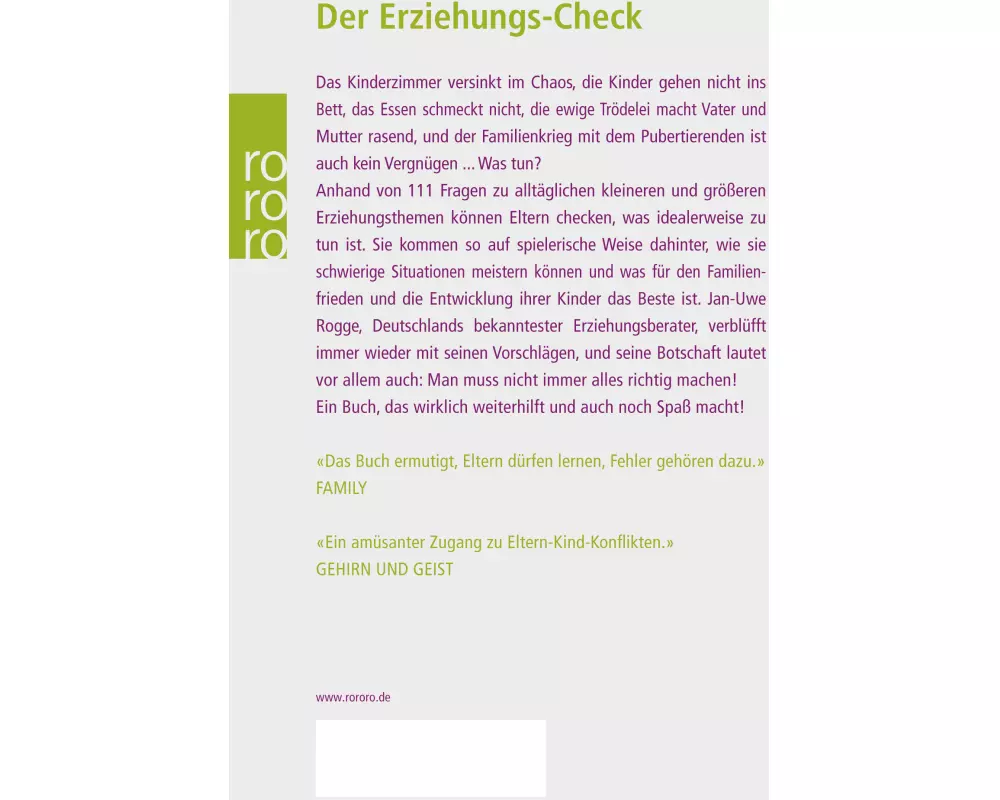 Der Erziehungs-Check

ro
ro
ro

Das Kinderzimmer versinkt im Chaos, die Kinder gehen nicht ins Bett, das Essen schmeckt nicht, die ewige Trödelei macht Vater und Mutter rasend, und der Familienkrieg mit dem Pubertierenden ist auch kein Vergnügen ... Was tun?
Anhand von 111 Fragen zu alltäglichen kleineren und größeren Erziehungsthemen können Eltern checken, was idealerweise zu tun ist. Sie kommen so auf spielerische Weise dahinter, wie sie schwierige Situationen meistern können und was für den Familienfrieden und die Entwicklung ihrer Kinder das Beste ist. Jan-Uwe Rogge, Deutschlands bekanntester Erziehungsberater, verblüfft immer wieder mit seinen Vorschlägen, und seine Botschaft lautet vor allem auch: Man muss nicht immer alles richtig machen!
Ein Buch, das wirklich weiterhilft und auch noch Spaß macht!

«Das Buch ermutigt, Eltern dürfen lernen, Fehler gehören dazu.»
FAMILY

«Ein amüsanter Zugang zu Eltern-Kind-Konflikten.»
GEHIRN UND GEIST

www.rororo.de